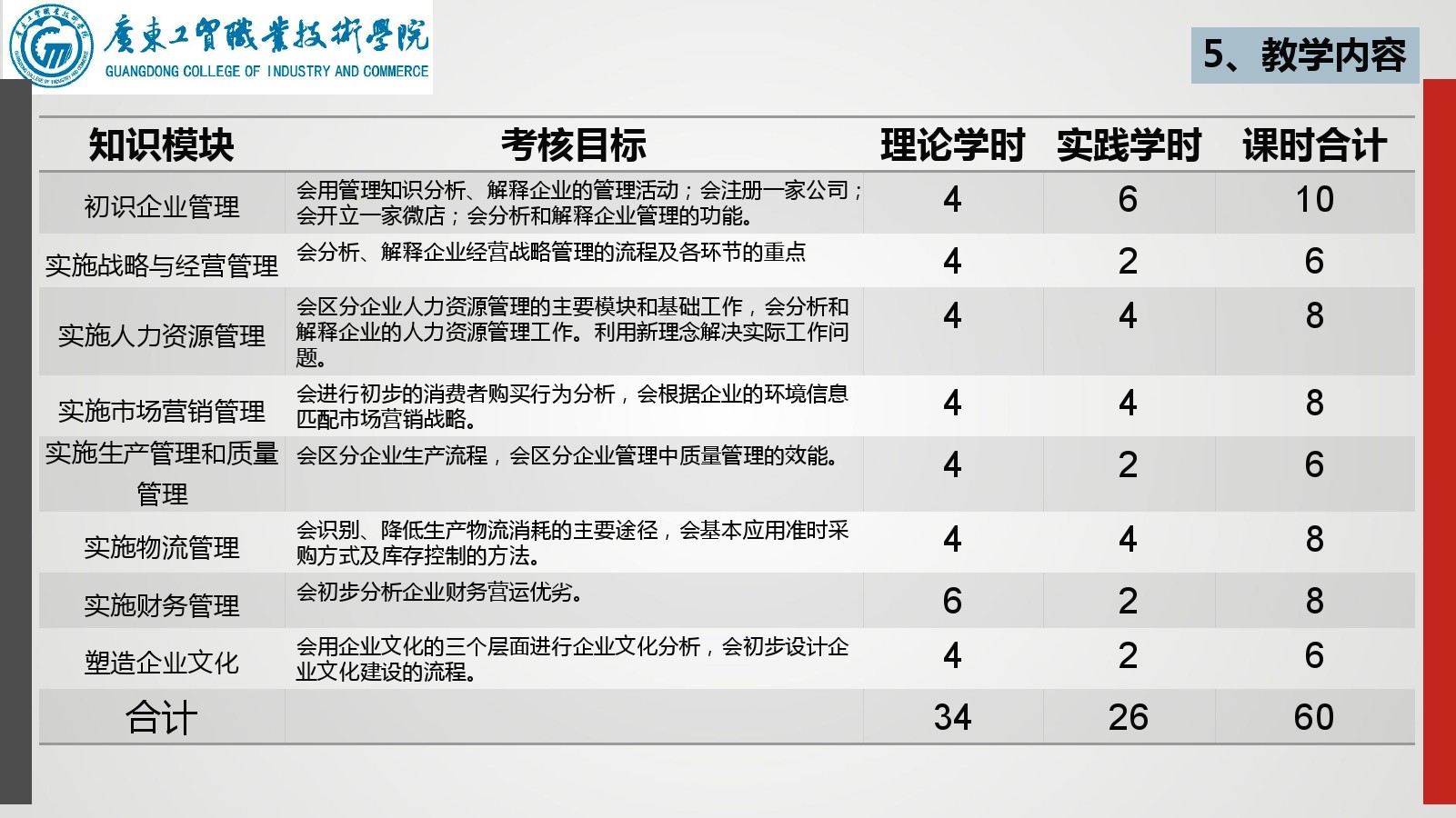 廣東工貿職業技術學院
GUANGDONG COLLEGE OF INDUSTRY AND COMMERCE

5、教学内容

| 知识模块 | 考核目标 | 理论学时 | 实践学时 | 课时合计 |
|---|---|---|---|---|
| 初识企业管理 | 会用管理知识分析、解释企业的管理活动；会注册一家公司；会开立一家微店；会分析和解释企业管理的功能。 | 4 | 6 | 10 |
| 实施战略与经营管理 | 会分析、解释企业经营战略管理的流程及各环节的重点 | 4 | 2 | 6 |
| 实施人力资源管理 | 会区分企业人力资源管理的主要模块和基础工作，会分析和解释企业的人力资源管理工作。利用新理念解决实际工作问题。 | 4 | 4 | 8 |
| 实施市场营销管理 | 会进行初步的消费者购买行为分析，会根据企业的环境信息匹配市场营销战略。 | 4 | 4 | 8 |
| 实施生产管理和质量管理 | 会区分企业生产流程，会区分企业管理中质量管理的效能。 | 4 | 2 | 6 |
| 实施物流管理 | 会识别、降低生产物流消耗的主要途径，会基本应用准时采购方式及库存控制的方法。 | 4 | 4 | 8 |
| 实施财务管理 | 会初步分析企业财务营运优劣。 | 6 | 2 | 8 |
| 塑造企业文化 | 会用企业文化的三个层面进行企业文化分析，会初步设计企业文化建设的流程。 | 4 | 2 | 6 |
| 合计 | | 34 | 26 | 60 |